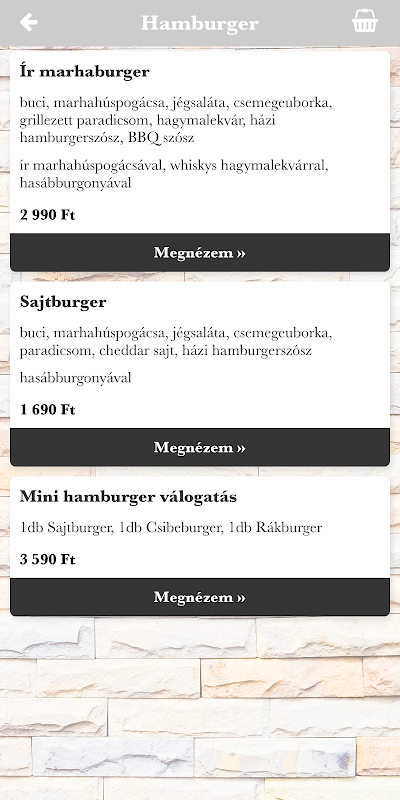 Hamburger

Ír marhaburger

buci, marhahúspogácsa, jégsaláta, csemegeuborka, grillezett paradicsom, hagymalekvár, házi hamburgerszósz, BBQ szósz

ír marhahúspogácsával, whiskys hagymalekvárral, hasábburgonyával

2 990 Ft

Megnézem »

Sajtburger

buci, marhahúspogácsa, jégsaláta, csemegeuborka, paradicsom, cheddar sajt, házi hamburgerszósz

hasábburgonyával

1 690 Ft

Megnézem »

Mini hamburger válogatás

1db Sajtburger, 1db Csibeburger, 1db Rákburger

3 590 Ft

Megnézem »